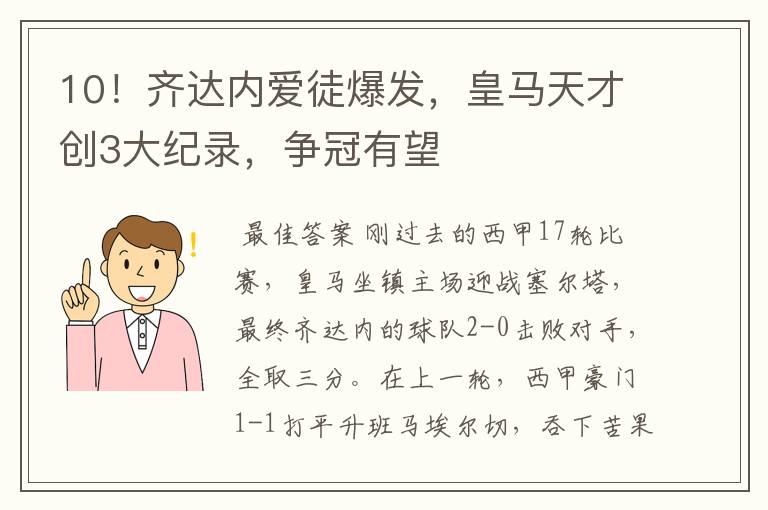 10！齐达内爱徒爆发，皇马天才创3大纪录，争冠有望

!

最佳答案 刚过去的西甲17轮比赛，皇马坐镇主场迎战塞尔塔，最终齐达内的球队2-0击败对手，全取三分。在上一轮，西甲豪门1-1打平升班马埃尔切，吞下苦果